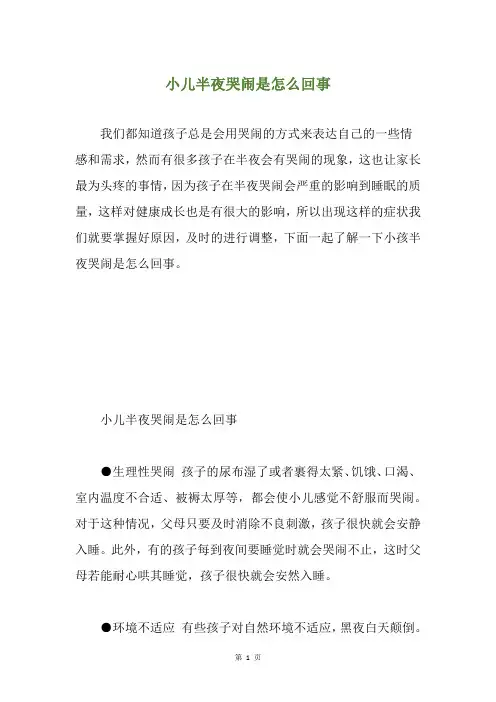 小儿半夜哭闹是怎么回事

我们都知道孩子总是会用哭闹的方式来表达自己的一些情感和需求，然而有很多孩子在半夜会有哭闹的现象，这也让家长最为头疼的事情，因为孩子在半夜哭闹会严重的影响到睡眠的质量，这样对健康成长也是有很大的影响，所以出现这样的症状我们就要掌握好原因，及时的进行调整，下面一起了解一下小孩半夜哭闹是怎么回事。

小儿半夜哭闹是怎么回事

●生理性哭闹 孩子的尿布湿了或者裹得太紧、饥饿、口渴、室内温度不合适、被褥太厚等，都会使小儿感觉不舒服而哭闹。对于这种情况，父母只要及时消除不良刺激，孩子很快就会安静入睡。此外，有的孩子每到夜间要睡觉时就会哭闹不止，这时父母若能耐心哄其睡觉，孩子很快就会安然入睡。

●环境不适应 有些孩子对自然环境不适应，黑夜白天颠倒。

第 1 页